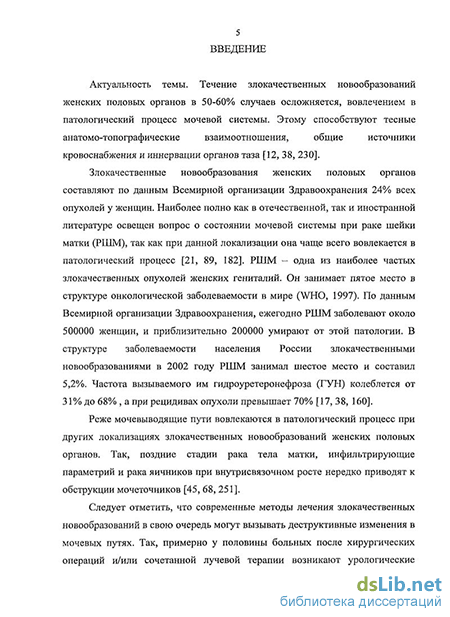 5

ВВЕДЕНИЕ

Актуальность темы. Течение злокачественных новообразований женских половых органов в 50-60% случаев осложняется, вовлечением в патологический процесс мочевой системы. Этому способствуют тесные анатомо-топографические взаимоотношения, общие источники кровоснабжения и иннервации органов таза [12, 38, 230].

Злокачественные новообразования женских половых органов составляют по данным Всемирной организации Здравоохранения 24% всех опухолей у женщин. Наиболее полно как в отечественной, так и иностранной литературе освещен вопрос о состоянии мочевой системы при раке шейки матки (РШМ), так как при данной локализации она чаще всего вовлекается в патологический процесс [21, 89, 182]. РШМ – одна из наиболее частых злокачественных опухолей женских гениталий. Он занимает пятое место в структуре онкологической заболеваемости в мире (WHO, 1997). По данным Всемирной организации Здравоохранения, ежегодно РШМ заболевают около 500000 женщин, и приблизительно 200000 умирают от этой патологии. В структуре заболеваемости населения России злокачественными новообразованиями в 2002 году РШМ занимал шестое место и составил 5,2%. Частота вызываемого им гидроуретеронефроза (ГУН) колеблется от 31% до 68% , а при рецидивах опухоли превышает 70% [17, 38, 160].

Реже мочевыводящие пути вовлекаются в патологический процесс при других локализациях злокачественных новообразований женских половых органов. Так, поздние стадии рака тела матки, инфильтрирующие параметрий и рака яичников при внутрисвязочном росте нередко приводят к обструкции мочеточников [45, 68, 251].

Следует отметить, что современные методы лечения злокачественных новообразований в свою очередь могут вызывать деструктивные изменения в мочевых путях. Так, примерно у половины больных после хирургических операций и/или сочетанной лучевой терапии возникают урологические

dsLib.net
библиотека диссертаций